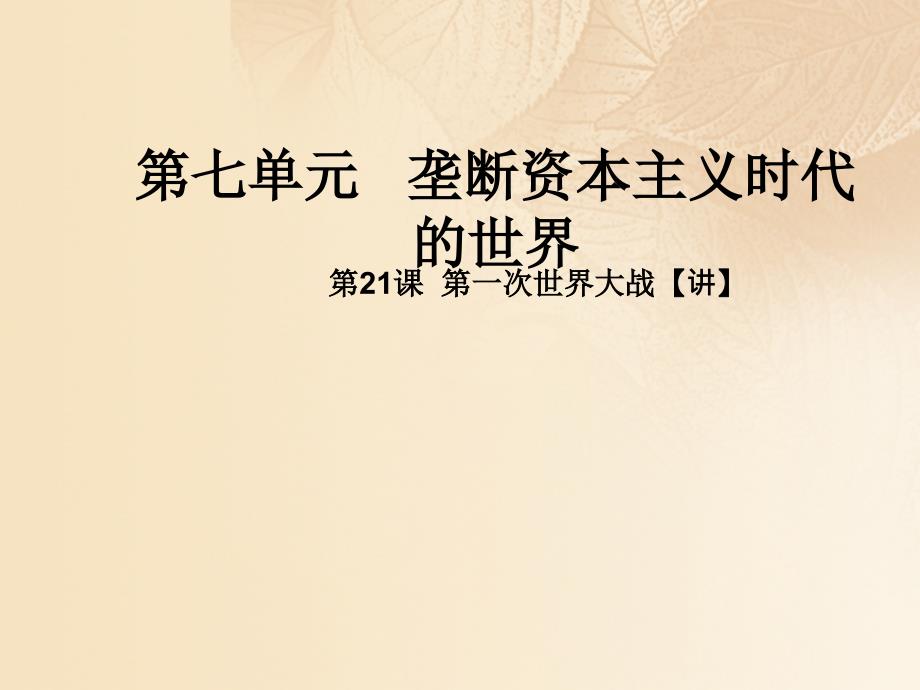 第七单元　垄断资本主义时代的世界

第21课 第一次世界大战【讲】